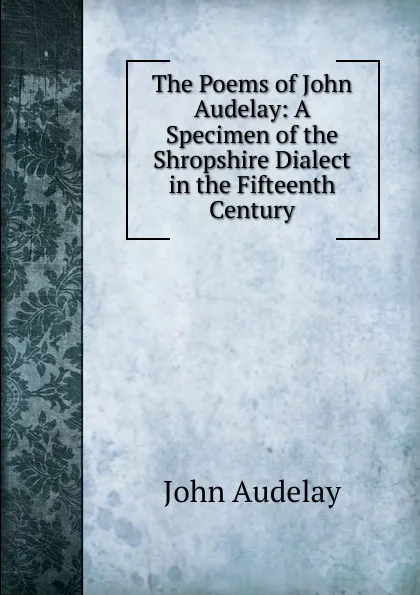 The Poems of John Audelay: A Specimen of the Shropshire Dialect in the Fifteenth Century

John Audelay